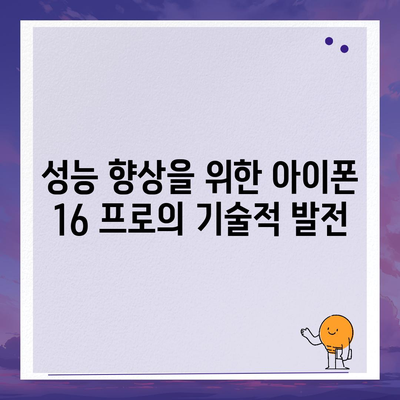 성능 향상을 위한 아이폰 16 프로의 기술적 발전